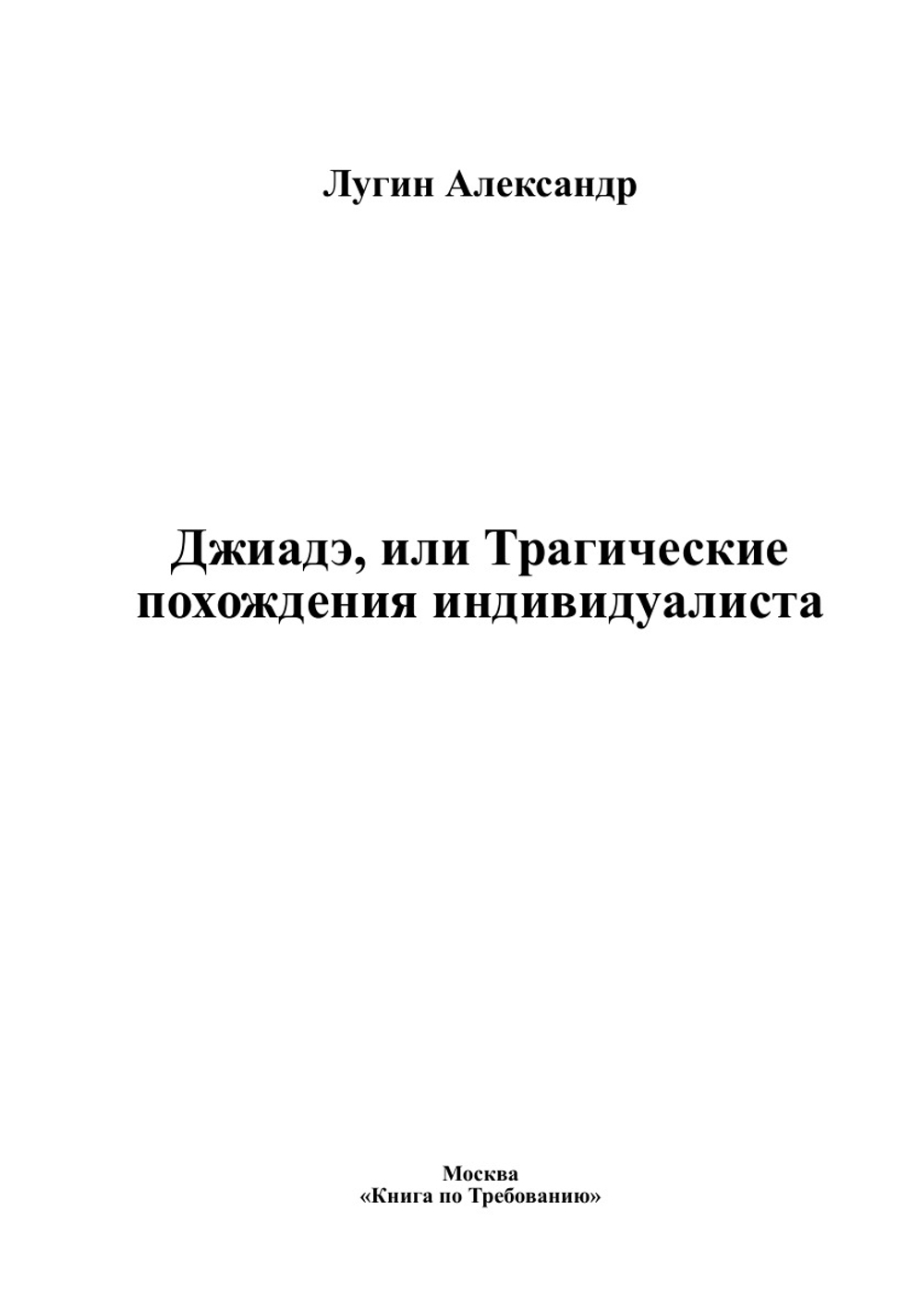 Лугин Александр

Джиадэ, или Трагические похождения индивидуалиста

Москва
«Книга по Требованию»